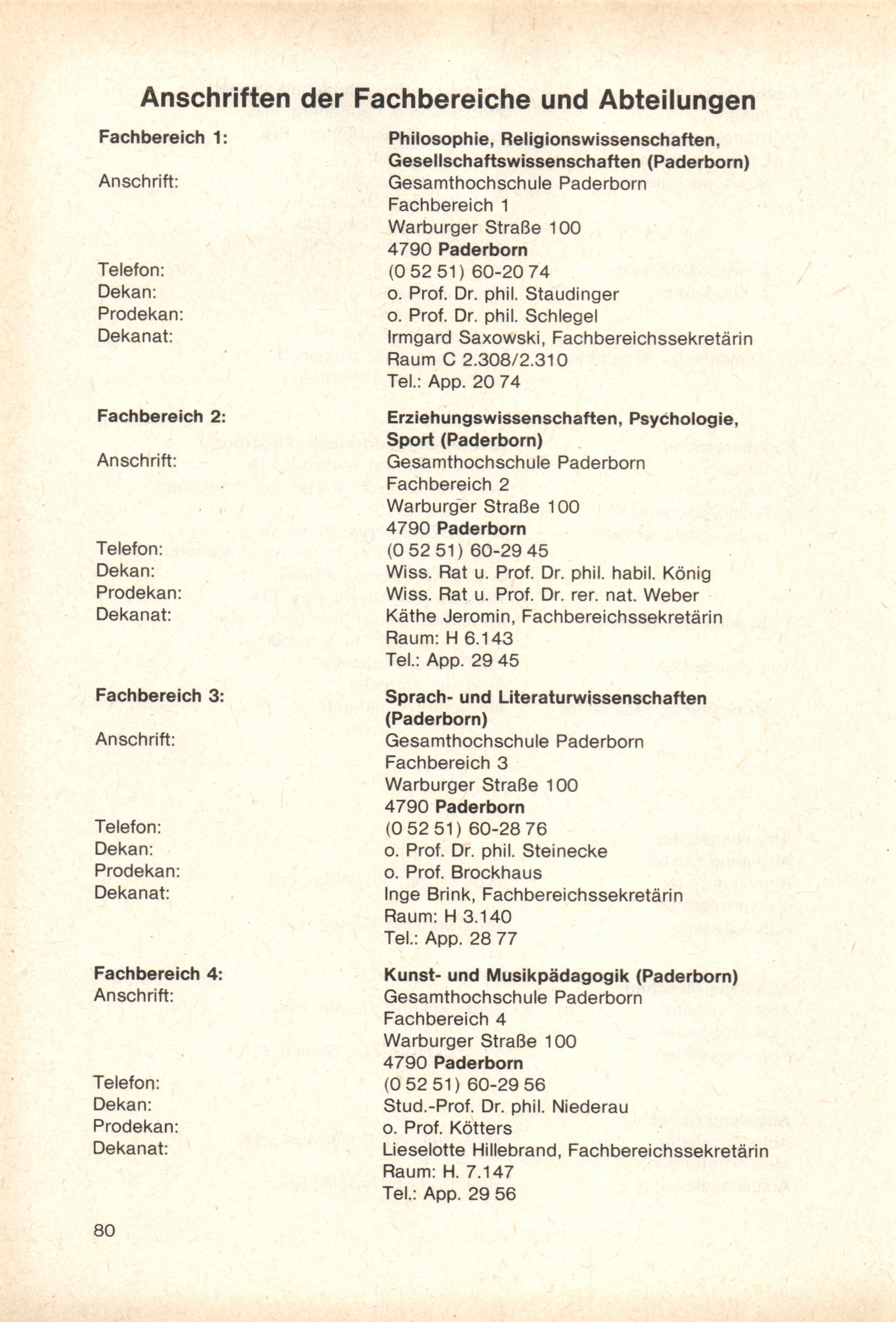 Anschriften der Fachbereiche und Abteilungen

Fachbereich 1: Philosophie, Religionswissenschaften, Gesellschaftswissenschaften (Paderborn)
Anschrift: Gesamthochschule Paderborn
Fachbereich 1
Warburger Straße 100
4790 Paderborn
Telefon: (0 52 51) 60-20 74
Dekan: o. Prof. Dr. phil. Staudinger
Prodekan: o. Prof. Dr. phil. Schlegel
Dekanat: Irmgard Saxowski, Fachbereichssekretärin
Raum C 2.308/2.310
Tel.: App. 20 74

Fachbereich 2: Erziehungswissenschaften, Psychologie, Sport (Paderborn)
Anschrift: Gesamthochschule Paderborn
Fachbereich 2
Warburger Straße 100
4790 Paderborn
Telefon: (0 52 51) 60-29 45
Dekan: Wiss. Rat u. Prof. Dr. phil. habil. König
Prodekan: Wiss. Rat u. Prof. Dr. rer. nat. Weber
Dekanat: Käthe Jeromin, Fachbereichssekretärin
Raum: H 6.143
Tel.: App. 29 45

Fachbereich 3: Sprach- und Literaturwissenschaften (Paderborn)
Anschrift: Gesamthochschule Paderborn
Fachbereich 3
Warburger Straße 100
4790 Paderborn
Telefon: (0 52 51) 60-28 76
Dekan: o. Prof. Dr. phil. Steinecke
Prodekan: o. Prof. Brockhaus
Dekanat: Inge Brink, Fachbereichssekretärin
Raum: H 3.140
Tel.: App. 28 77

Fachbereich 4: Kunst- und Musikpädagogik (Paderborn)
Anschrift: Gesamthochschule Paderborn
Fachbereich 4
Warburger Straße 100
4790 Paderborn
Telefon: (0 52 51) 60-29 56
Dekan: Stud.-Prof. Dr. phil. Niederau
Prodekan: o. Prof. Kötters
Dekanat: Lieselotte Hillebrand, Fachbereichssekretärin
Raum: H. 7.147
Tel.: App. 29 56

80